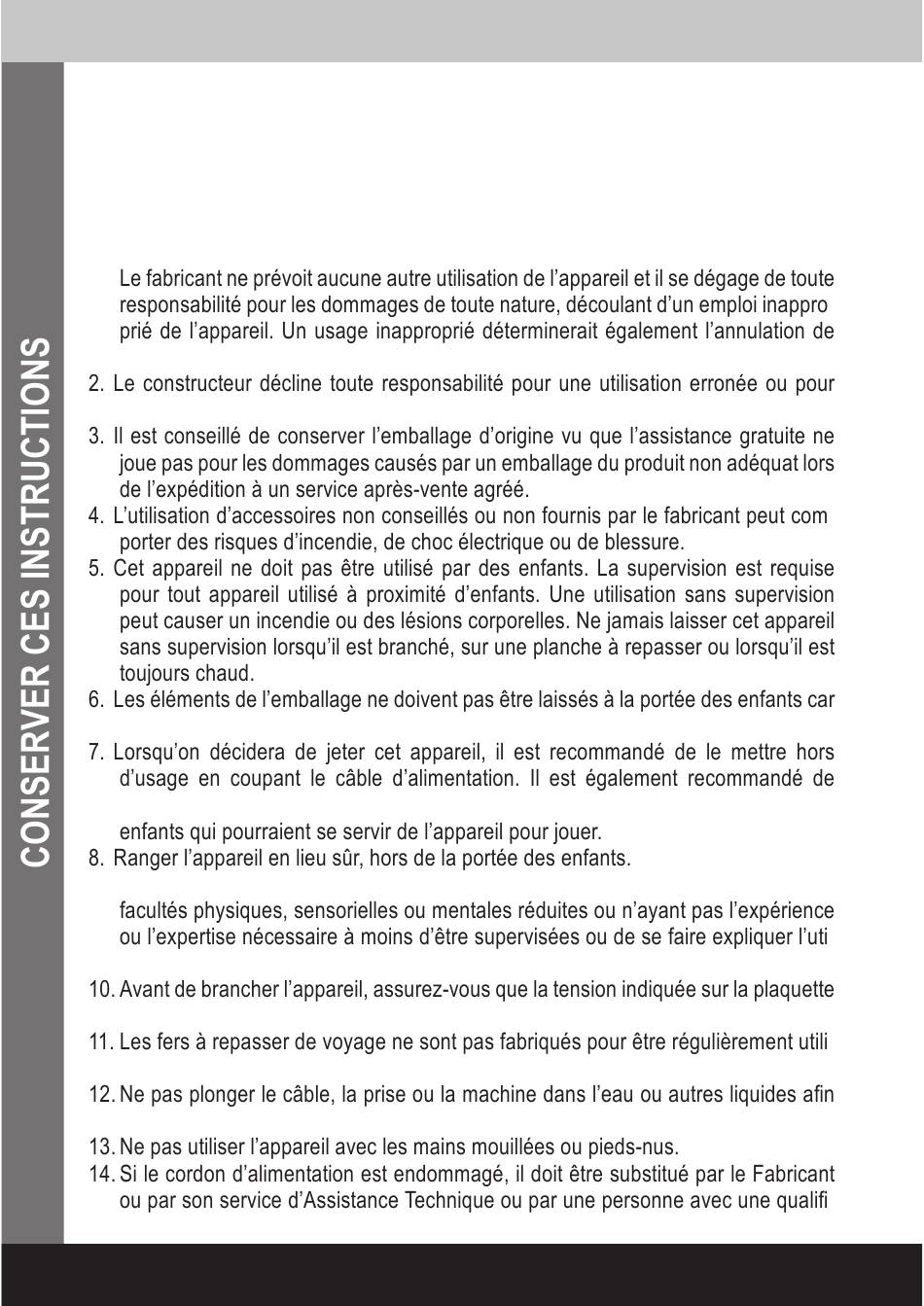 CONSERVER CES INSTRUCTIONS

Le fabricant ne prévoit aucune autre utilisation de l'appareil et il se dégage de toute responsabilité pour les dommages de toute nature, découlant d'un emploi inappro prié de l'appareil. Un usage inapproprié déterminerait également l'annulation de

2. Le constructeur décline toute responsabilité pour une utilisation erronée ou pour

3. Il est conseillé de conserver l'emballage d'origine vu que l'assistance gratuite ne joue pas pour les dommages causés par un emballage du produit non adéquat lors de l'expédition à un service après-vente agréé.
4. L'utilisation d'accessoires non conseillés ou non fournis par le fabricant peut com porter des risques d'incendie, de choc électrique ou de blessure.
5. Cet appareil ne doit pas être utilisé par des enfants. La supervision est requise pour tout appareil utilisé à proximité d'enfants. Une utilisation sans supervision peut causer un incendie ou des lésions corporelles. Ne jamais laisser cet appareil sans supervision lorsqu'il est branché, sur une planche à repasser ou lorsqu'il est toujours chaud.
6. Les éléments de l'emballage ne doivent pas être laissés à la portée des enfants car

7. Lorsqu'on décidera de jeter cet appareil, il est recommandé de le mettre hors d'usage en coupant le câble d'alimentation. Il est également recommandé de

enfants qui pourraient se servir de l'appareil pour jouer.
8. Ranger l'appareil en lieu sûr, hors de la portée des enfants.

facultés physiques, sensorielles ou mentales réduites ou n'ayant pas l'expérience ou l'expertise nécessaire à moins d'être supervisées ou de se faire expliquer l'uti

10. Avant de brancher l'appareil, assurez-vous que la tension indiquée sur la plaquette

11. Les fers à repasser de voyage ne sont pas fabriqués pour être régulièrement utili

12. Ne pas plonger le câble, la prise ou la machine dans l'eau ou autres liquides afin

13. Ne pas utiliser l'appareil avec les mains mouillées ou pieds-nus.
14. Si le cordon d'alimentation est endommagé, il doit être substitué par le Fabricant ou par son service d'Assistance Technique ou par une personne avec une qualifi